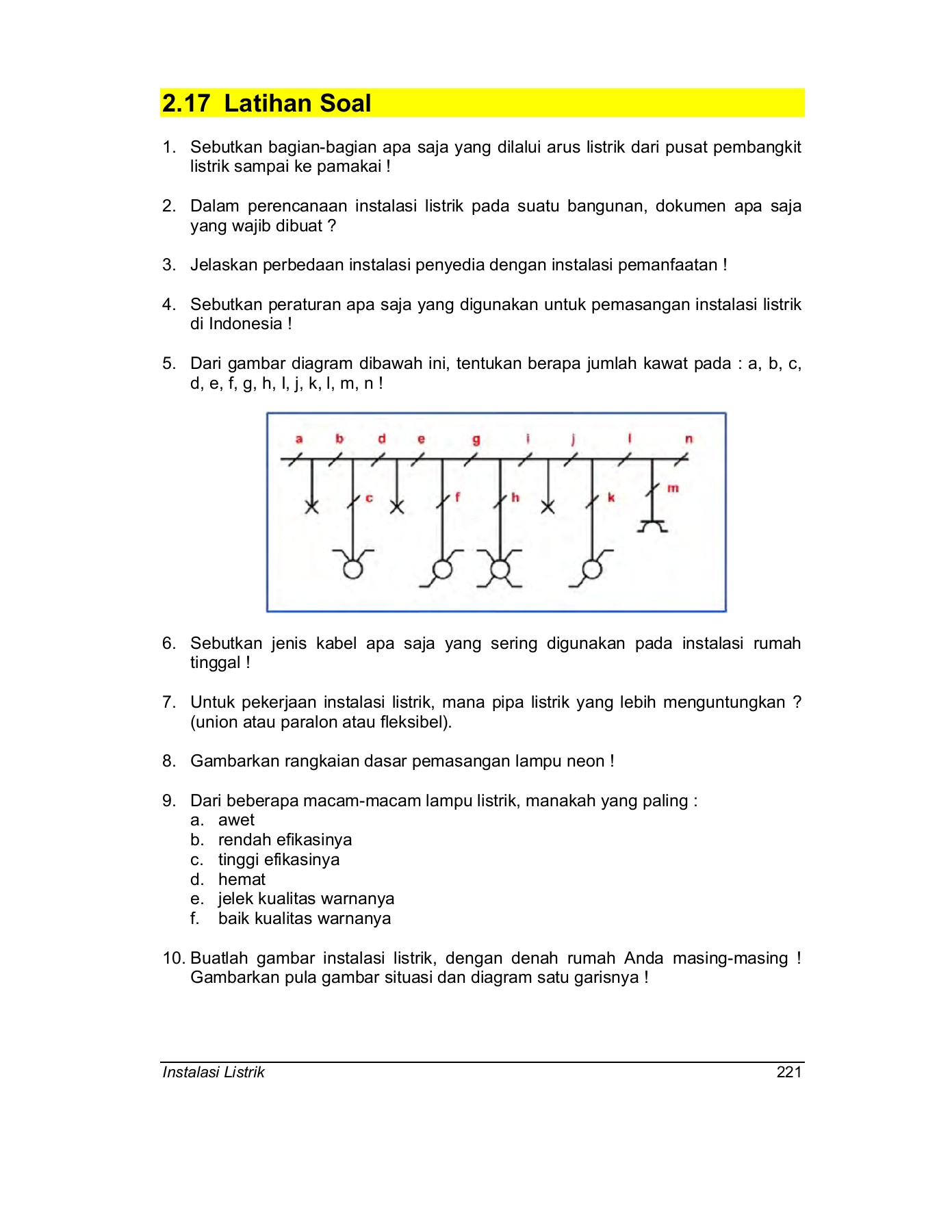 2.17 Latihan Soal

1. Sebutkan bagian-bagian apa saja yang dilalui arus listrik dari pusat pembangkit listrik sampai ke pamakai !

2. Dalam perencanaan instalasi listrik pada suatu bangunan, dokumen apa saja yang wajib dibuat ?

3. Jelaskan perbedaan instalasi penyedia dengan instalasi pemanfaatan !

4. Sebutkan peraturan apa saja yang digunakan untuk pemasangan instalasi listrik di Indonesia !

5. Dari gambar diagram dibawah ini, tentukan berapa jumlah kawat pada : a, b, c, d, e, f, g, h, I, j, k, l, m, n !

a b d e g i j l n
c f h k m

6. Sebutkan jenis kabel apa saja yang sering digunakan pada instalasi rumah tinggal !

7. Untuk pekerjaan instalasi listrik, mana pipa listrik yang lebih menguntungkan ? (union atau paralon atau fleksibel).

8. Gambarkan rangkaian dasar pemasangan lampu neon !

9. Dari beberapa macam-macam lampu listrik, manakah yang paling :
a. awet
b. rendah efikasinya
c. tinggi efikasinya
d. hemat
e. jelek kualitas warnanya
f. baik kualitas warnanya

10. Buatlah gambar instalasi listrik, dengan denah rumah Anda masing-masing ! Gambarkan pula gambar situasi dan diagram satu garisnya !

Instalasi Listrik 221